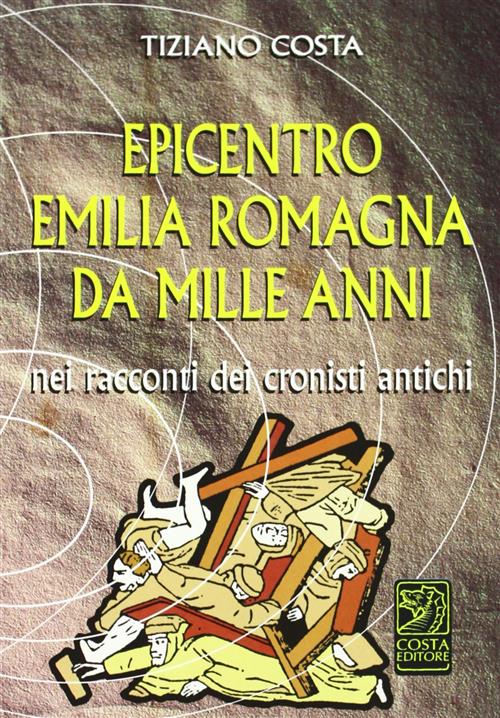 TIZIANO COSTA

EPICENTRO
EMILIA ROMAGNA
DA MILLE ANNI

nei racconti dei cronisti antichi

COSTA
EDITORE